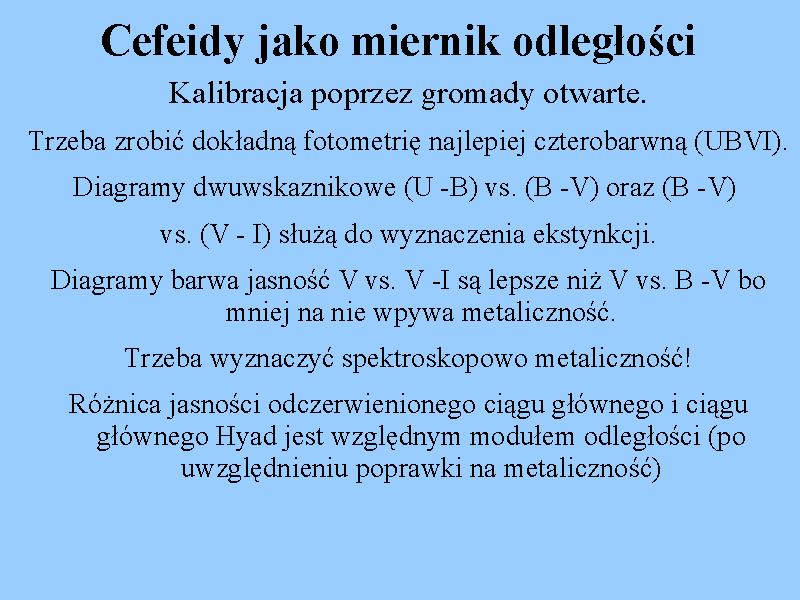 Cefeidy jako miernik odległości

Kalibracja poprzez gromady otwarte.

Trzeba zrobić dokładną fotometrię najlepiej czterobarwną (UBVI).

Diagramy dwuwskaznikowe (U -B) vs. (B -V) oraz (B -V) vs. (V - I) służą do wyznaczenia ekstynkcji.

Diagramy barwa jasność V vs. V -I są lepsze niż V vs. B -V bo mniej na nie wpywa metaliczność.

Trzeba wyznaczyć spektroskopowo metaliczność!

Różnica jasności odczerwienionego ciągu głównego i ciągu głównego Hyad jest względnym modułem odległości (po uwzględnieniu poprawki na metaliczność)